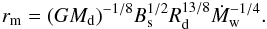 $r_{\mathrm{m}} = (GM_{\mathrm{d}})^{-1/8} B_{\mathrm{s}}^{1/2} R_{\mathrm{d}}^{13/8} \dot{M}_{\mathrm{w}}^{-1/4}.$